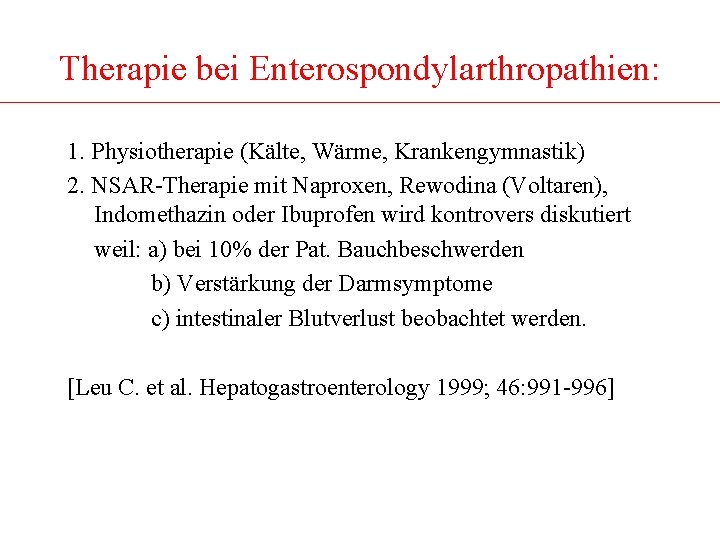 Therapie bei Enterospondylarthropathien:

1. Physiotherapie (Kälte, Wärme, Krankengymnastik)

2. NSAR-Therapie mit Naproxen, Rewodina (Voltaren), Indomethazin oder Ibuprofen wird kontrovers diskutiert

weil: a) bei 10% der Pat. Bauchbeschwerden

b) Verstärkung der Darmsymptome

c) intestinaler Blutverlust beobachtet werden.

[Leu C. et al. Hepatogastroenterology 1999; 46:991-996]